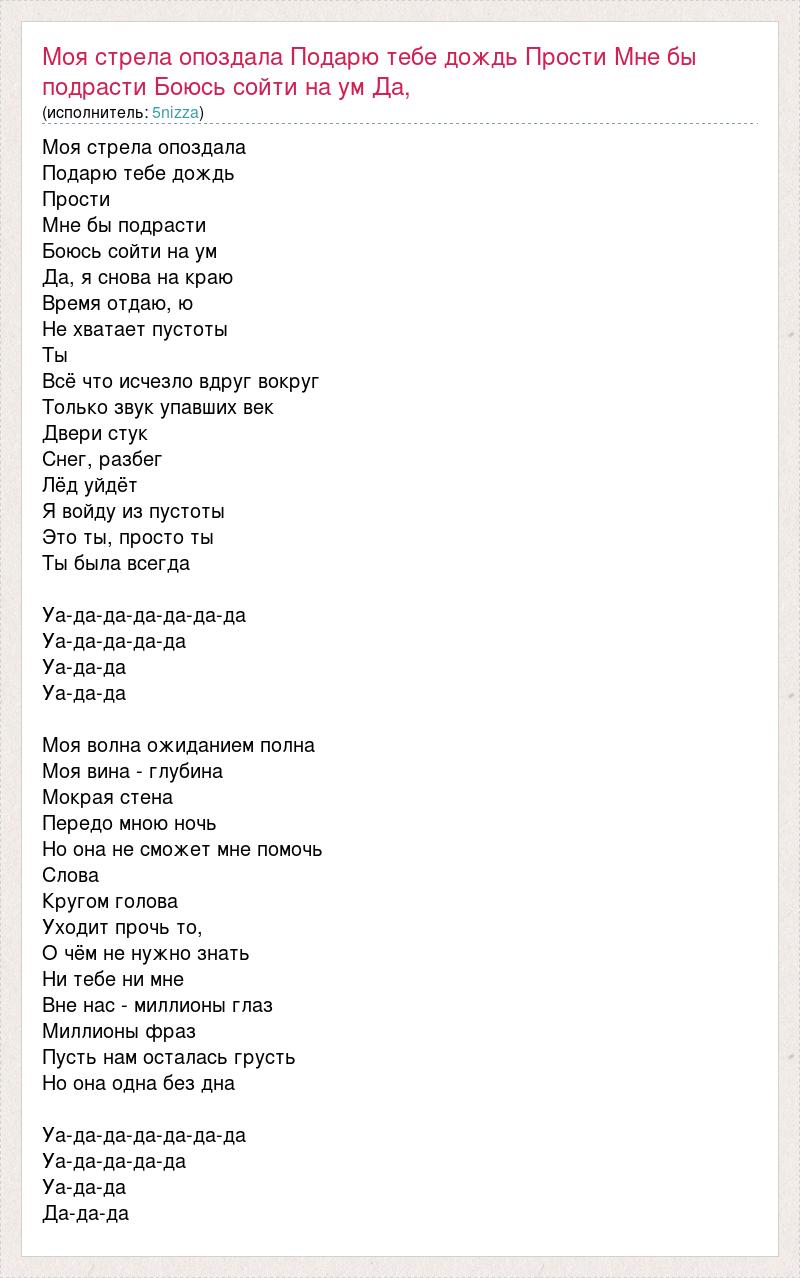 Моя стрела опоздала Подарю тебе дождь Прости Мне бы подрасти Боюсь сойти на ум Да,
(исполнитель: 5nizza)

Моя стрела опоздала
Подарю тебе дождь
Прости
Мне бы подрасти
Боюсь сойти на ум
Да, я снова на краю
Время отдаю, ю
Не хватает пустоты
Ты
Всё что исчезло вдруг вокруг
Только звук упавших век
Двери стук
Снег, разбег
Лёд уйдёт
Я войду из пустоты
Это ты, просто ты
Ты была всегда

Уа-да-да-да-да-да-да
Уа-да-да-да-да
Уа-да-да
Уа-да-да

Моя волна ожиданием полна
Моя вина - глубина
Мокрая стена
Передо мною ночь
Но она не сможет мне помочь
Слова
Кругом голова
Уходит прочь то,
О чём не нужно знать
Ни тебе ни мне
Вне нас - миллионы глаз
Миллионы фраз
Пусть нам осталась грусть
Но она одна без дна

Уа-да-да-да-да-да-да
Уа-да-да-да-да
Уа-да-да
Да-да-да